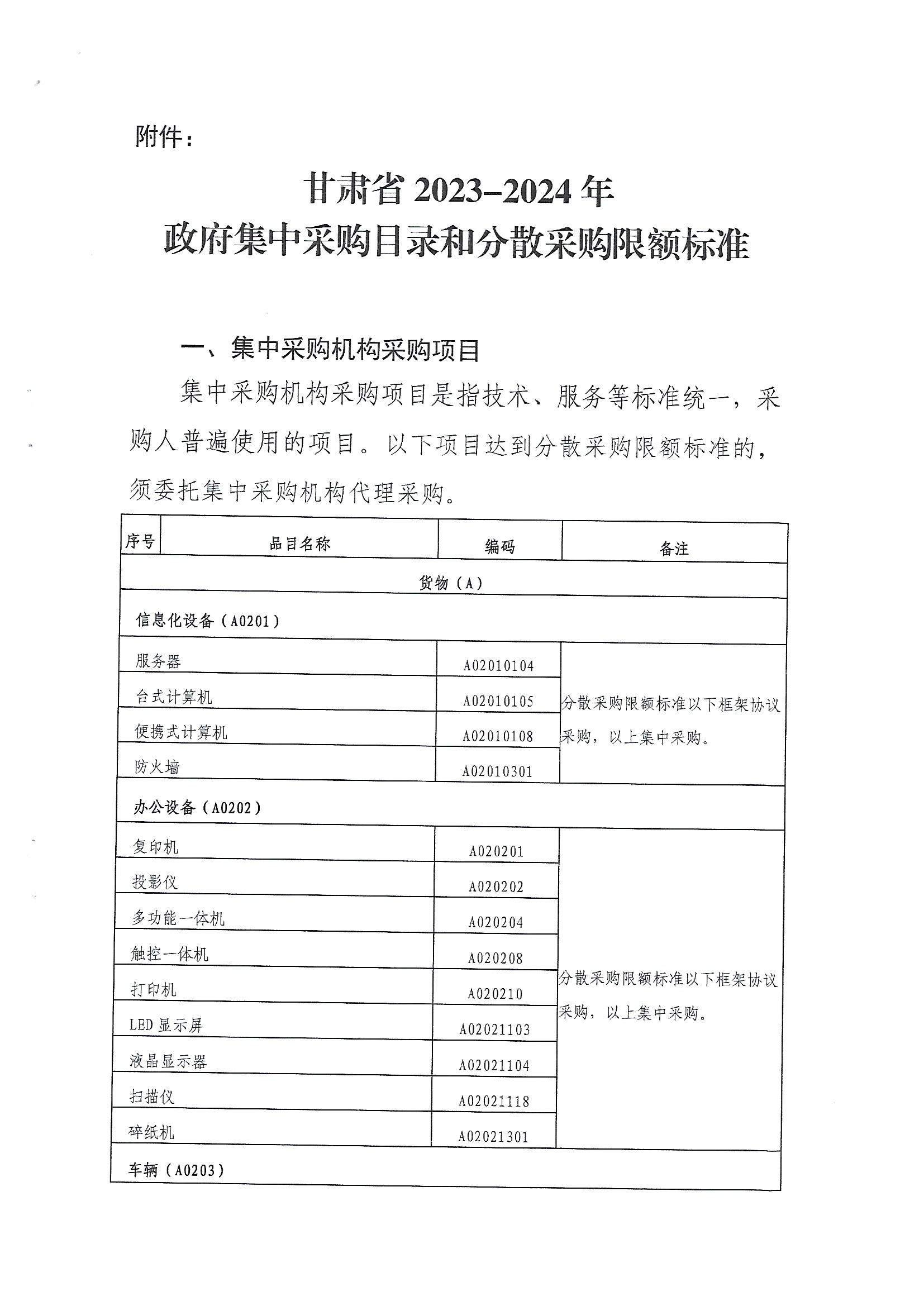 附件：

甘肃省 2023–2024 年
政府集中采购目录和分散采购限额标准

一、集中采购机构采购项目

集中采购机构采购项目是指技术、服务等标准统一，采购人普遍使用的项目。以下项目达到分散采购限额标准的，须委托集中采购机构代理采购。

| 序号 | 品目名称 | 编码 | 备注 |
|---|---|---|---|
| 货物（A） | | | |
| 信息化设备（A0201） | | | |
| | 服务器 | A02010104 | 分散采购限额标准以下框架协议采购，以上集中采购。 |
| | 台式计算机 | A02010105 | |
| | 便携式计算机 | A02010108 | |
| | 防火墙 | A02010301 | |
| 办公设备（A0202） | | | |
| | 复印机 | A020201 | 分散采购限额标准以下框架协议采购，以上集中采购。 |
| | 投影仪 | A020202 | |
| | 多功能一体机 | A020204 | |
| | 触控一体机 | A020208 | |
| | 打印机 | A020210 | |
| | LED 显示屏 | A02021103 | |
| | 液晶显示器 | A02021104 | |
| | 扫描仪 | A02021118 | |
| | 碎纸机 | A02021301 | |
| 车辆（A0203） | | | |